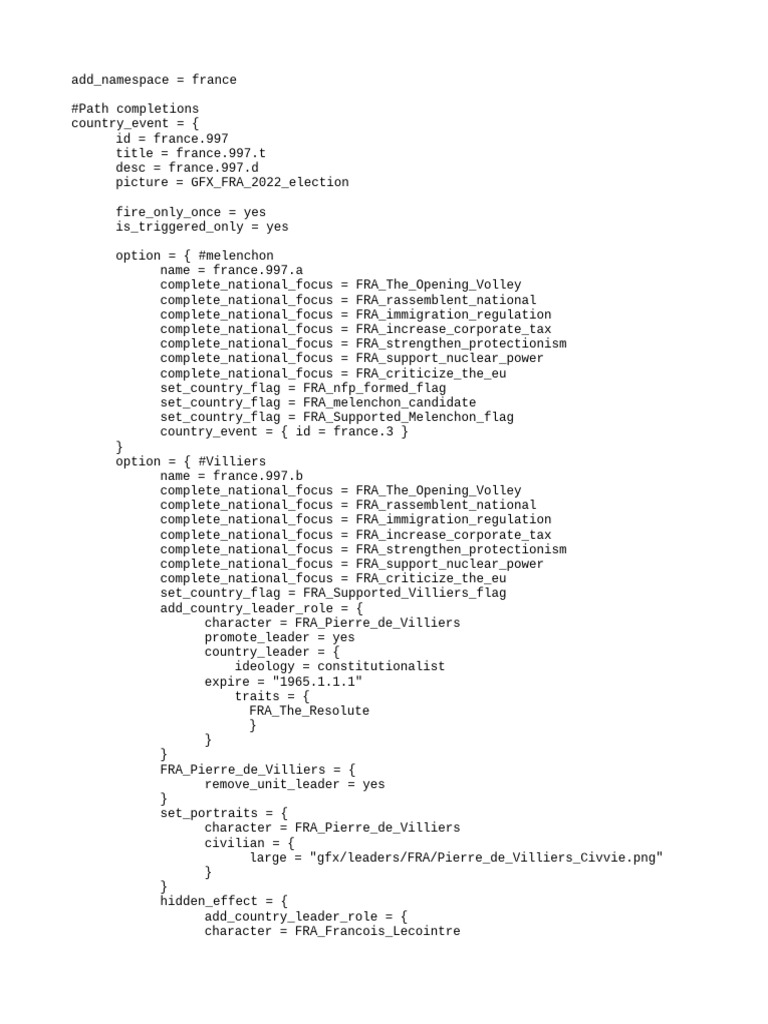 add_namespace = france

#Path completions
country_event = {
	id = france.997
	title = france.997.t
	desc = france.997.d
	picture = GFX_FRA_2022_election

	fire_only_once = yes
	is_triggered_only = yes

	option = { #melenchon
		name = france.997.a
		complete_national_focus = FRA_The_Opening_Volley
		complete_national_focus = FRA_rassemblent_national
		complete_national_focus = FRA_immigration_regulation
		complete_national_focus = FRA_increase_corporate_tax
		complete_national_focus = FRA_strengthen_protectionism
		complete_national_focus = FRA_support_nuclear_power
		complete_national_focus = FRA_criticize_the_eu
		set_country_flag = FRA_nfp_formed_flag
		set_country_flag = FRA_melenchon_candidate
		set_country_flag = FRA_Supported_Melenchon_flag
		country_event = { id = france.3 }
	}
	option = { #Villiers
		name = france.997.b
		complete_national_focus = FRA_The_Opening_Volley
		complete_national_focus = FRA_rassemblent_national
		complete_national_focus = FRA_immigration_regulation
		complete_national_focus = FRA_increase_corporate_tax
		complete_national_focus = FRA_strengthen_protectionism
		complete_national_focus = FRA_support_nuclear_power
		complete_national_focus = FRA_criticize_the_eu
		set_country_flag = FRA_Supported_Villiers_flag
		add_country_leader_role = {
			character = FRA_Pierre_de_Villiers
			promote_leader = yes
			country_leader = {
			    ideology = constitutionalist
			expire = "1965.1.1.1"
			    traits = {
			      FRA_The_Resolute
			      }
			}
		}
		FRA_Pierre_de_Villiers = {
			remove_unit_leader = yes
		}
		set_portraits = {
			character = FRA_Pierre_de_Villiers
			civilian = {
				large = "gfx/leaders/FRA/Pierre_de_Villiers_Civvie.png"
			}
		}
		hidden_effect = {
			add_country_leader_role = {
			character = FRA_Francois_Lecointre